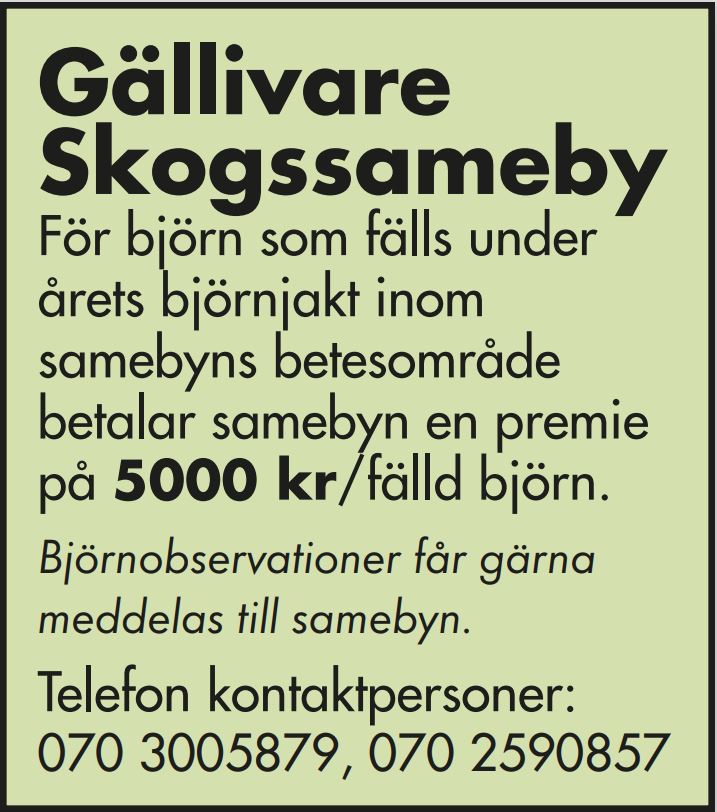 Gällivare
Skogssameby

För björn som fälls under årets björnjakt inom samebyns betesområde betalar samebyn en premie på 5000 kr/fälld björn.

Björnobservationer får gärna meddelas till samebyn.

Telefon kontaktpersoner:
070 3005879, 070 2590857